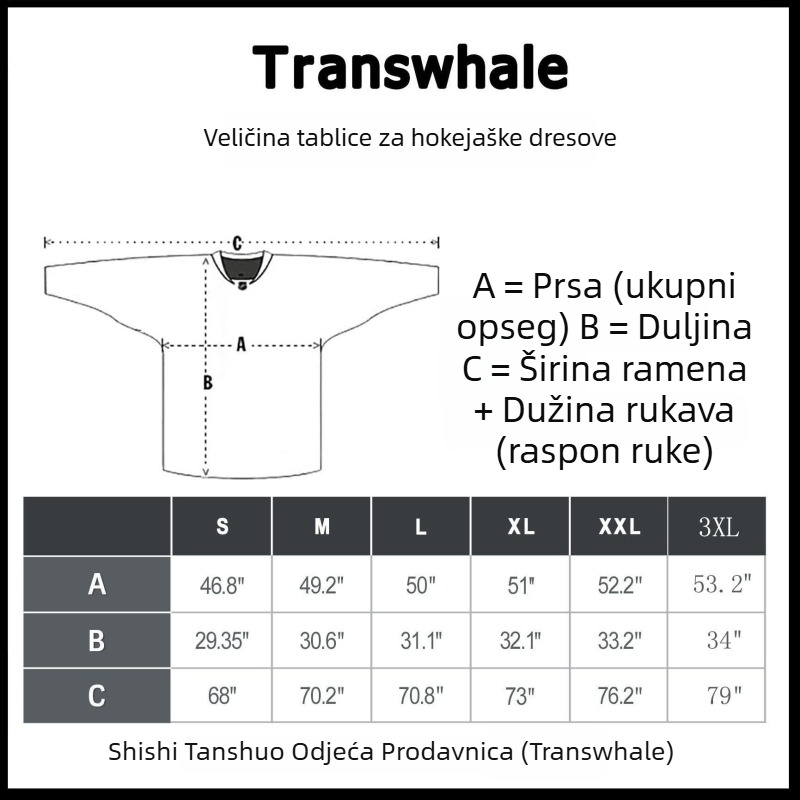 Transwhale

Veličina tablice za hokejaške dresove

C

A

B

A = Prsa (ukupni opseg) B = Duljina C = Širina ramena + Dužina rukava (raspon ruke)

| | S | M | L | XL | XXL | 3XL |
|---|---|---|---|---|---|---|
| A | 46.8" | 49.2" | 50" | 51" | 52.2" | 53.2" |
| B | 29.35" | 30.6" | 31.1" | 32.1" | 33.2" | 34" |
| C | 68" | 70.2" | 70.8" | 73" | 76.2" | 79" |

Shishi Tanshuo Odjeća Prodavnica (Transwhale)